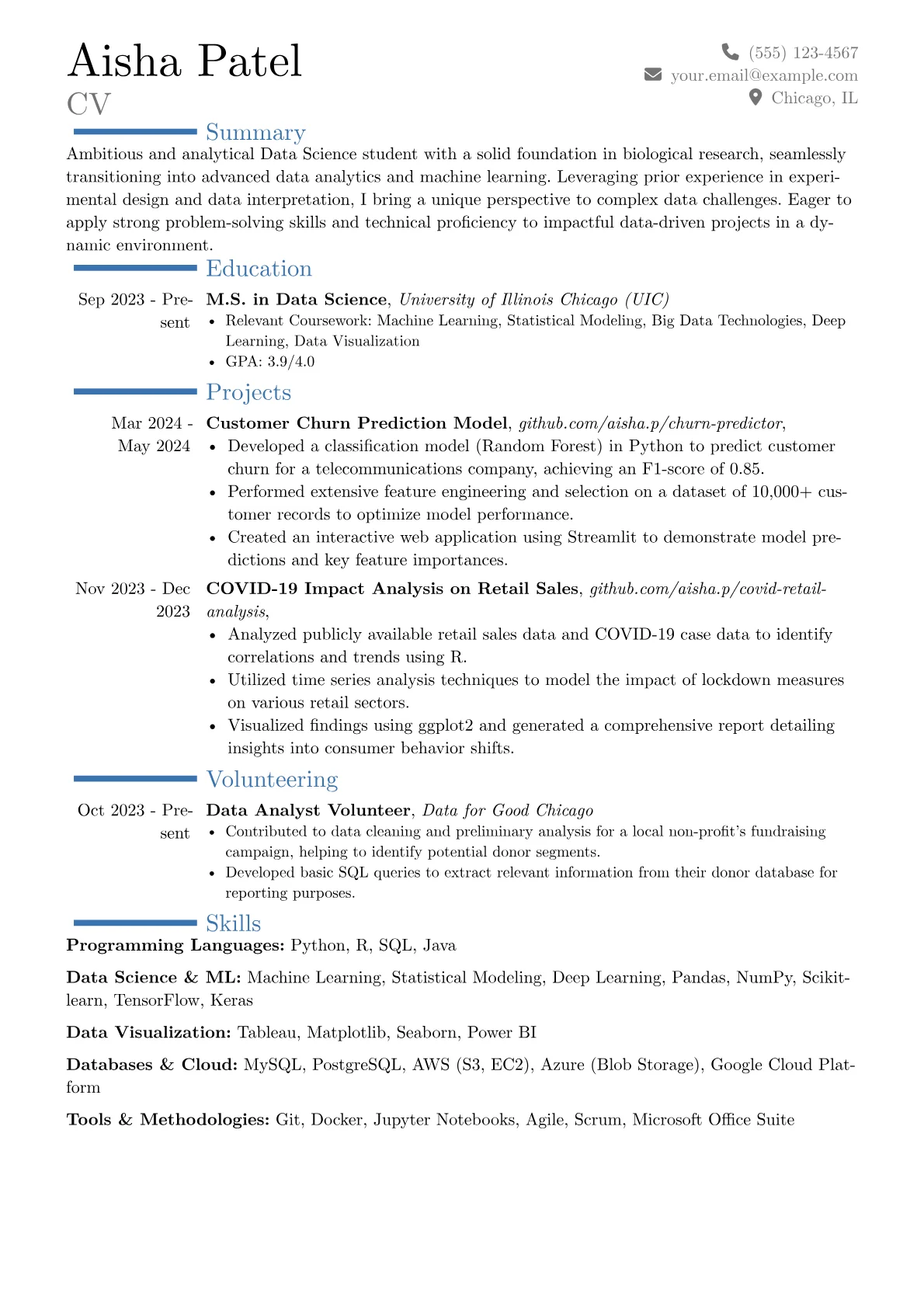 Aisha Patel
CV

(555) 123-4567
your.email@example.com
Chicago, IL

Summary

Ambitious and analytical Data Science student with a solid foundation in biological research, seamlessly transitioning into advanced data analytics and machine learning. Leveraging prior experience in experimental design and data interpretation, I bring a unique perspective to complex data challenges. Eager to apply strong problem-solving skills and technical proficiency to impactful data-driven projects in a dynamic environment.

Education

Sep 2023 - Present
M.S. in Data Science, University of Illinois Chicago (UIC)
• Relevant Coursework: Machine Learning, Statistical Modeling, Big Data Technologies, Deep Learning, Data Visualization
• GPA: 3.9/4.0

Projects

Mar 2024 - May 2024
Customer Churn Prediction Model, github.com/aisha.p/churn-predictor,
• Developed a classification model (Random Forest) in Python to predict customer churn for a telecommunications company, achieving an F1-score of 0.85.
• Performed extensive feature engineering and selection on a dataset of 10,000+ customer records to optimize model performance.
• Created an interactive web application using Streamlit to demonstrate model predictions and key feature importances.

Nov 2023 - Dec 2023
COVID-19 Impact Analysis on Retail Sales, github.com/aisha.p/covid-retail-analysis,
• Analyzed publicly available retail sales data and COVID-19 case data to identify correlations and trends using R.
• Utilized time series analysis techniques to model the impact of lockdown measures on various retail sectors.
• Visualized findings using ggplot2 and generated a comprehensive report detailing insights into consumer behavior shifts.

Volunteering

Oct 2023 - Present
Data Analyst Volunteer, Data for Good Chicago
• Contributed to data cleaning and preliminary analysis for a local non-profit's fundraising campaign, helping to identify potential donor segments.
• Developed basic SQL queries to extract relevant information from their donor database for reporting purposes.

Skills

Programming Languages: Python, R, SQL, Java

Data Science & ML: Machine Learning, Statistical Modeling, Deep Learning, Pandas, NumPy, Scikit-learn, TensorFlow, Keras

Data Visualization: Tableau, Matplotlib, Seaborn, Power BI

Databases & Cloud: MySQL, PostgreSQL, AWS (S3, EC2), Azure (Blob Storage), Google Cloud Platform

Tools & Methodologies: Git, Docker, Jupyter Notebooks, Agile, Scrum, Microsoft Office Suite